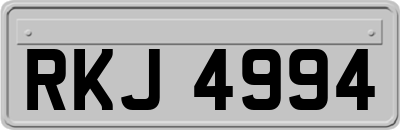 RKJ 4994